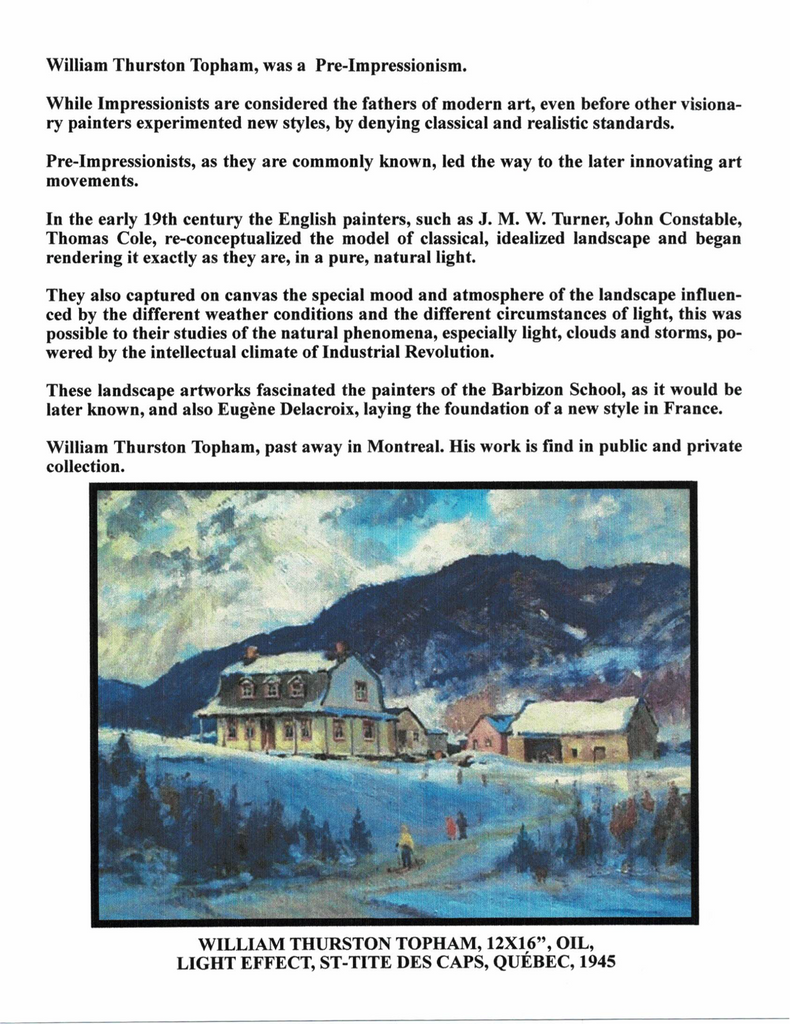 William Thurston Topham, was a Pre-Impressionism.

While Impressionists are considered the fathers of modern art, even before other visionary painters experimented new styles, by denying classical and realistic standards.

Pre-Impressionists, as they are commonly known, led the way to the later innovating art movements.

In the early 19th century the English painters, such as J. M. W. Turner, John Constable, Thomas Cole, re-conceptualized the model of classical, idealized landscape and began rendering it exactly as they are, in a pure, natural light.

They also captured on canvas the special mood and atmosphere of the landscape influenced by the different weather conditions and the different circumstances of light, this was possible to their studies of the natural phenomena, especially light, clouds and storms, powered by the intellectual climate of Industrial Revolution.

These landscape artworks fascinated the painters of the Barbizon School, as it would be later known, and also Eugène Delacroix, laying the foundation of a new style in France.

William Thurston Topham, past away in Montreal. His work is find in public and private collection.

WILLIAM THURSTON TOPHAM, 12X16", OIL, LIGHT EFFECT, ST-TITE DES CAPS, QUÉBEC, 1945